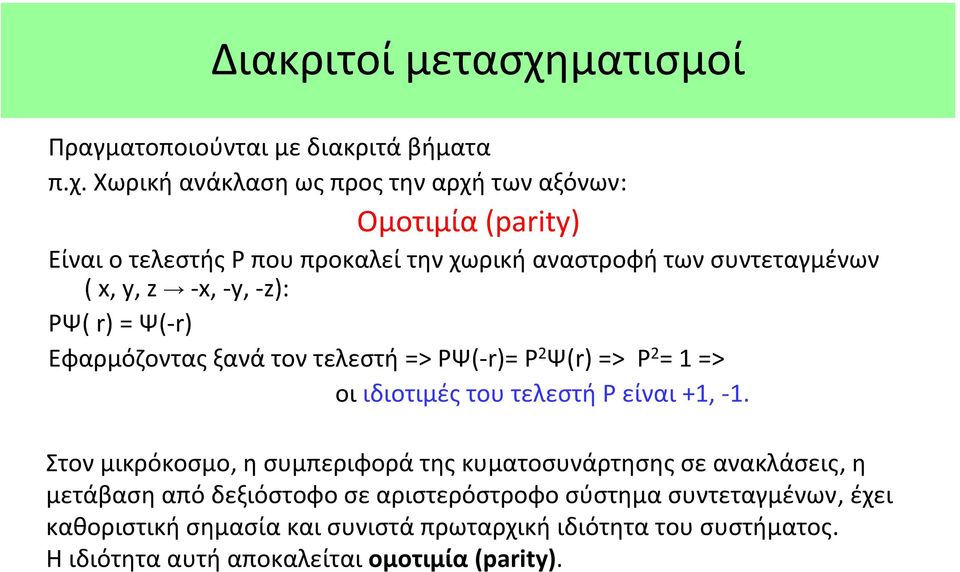 Διακριτοί μετασχηματισμοί

Πραγματοποιούνται με διακριτά βήματα
π.χ. Χωρική ανάκλαση ως προς την αρχή των αξόνων:

Ομοτιμία (parity)

Είναι ο τελεστής P που προκαλεί την χωρική αναστροφή των συντεταγμένων ( x, y, z → -x, -y, -z):

PΨ( r) = Ψ(-r)

Εφαρμόζοντας ξανά τον τελεστή => PΨ(-r)= $P^2$Ψ(r) => $P^2$= 1 =>

οι ιδιοτιμές του τελεστή P είναι +1, -1.

Στον μικρόκοσμο, η συμπεριφορά της κυματοσυνάρτησης σε ανακλάσεις, η μετάβαση από δεξιόστοφο σε αριστερόστροφο σύστημα συντεταγμένων, έχει καθοριστική σημασία και συνιστά πρωταρχική ιδιότητα του συστήματος.
Η ιδιότητα αυτή αποκαλείται ομοτιμία (parity).